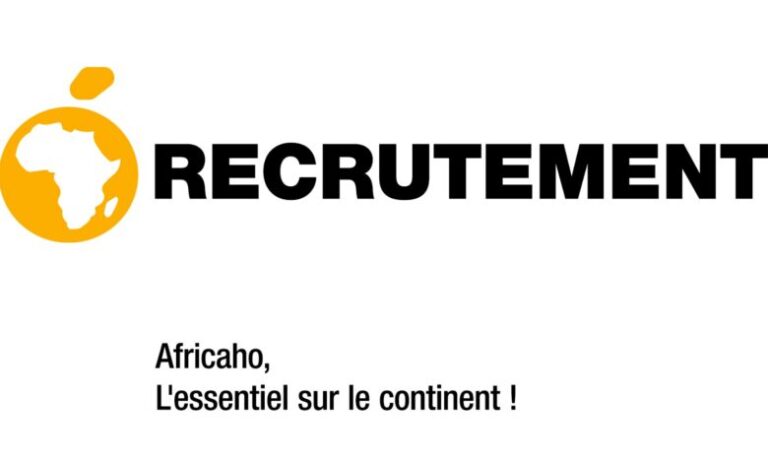 RECRUTEMENT

Africaho,
L'essentiel sur le continent !